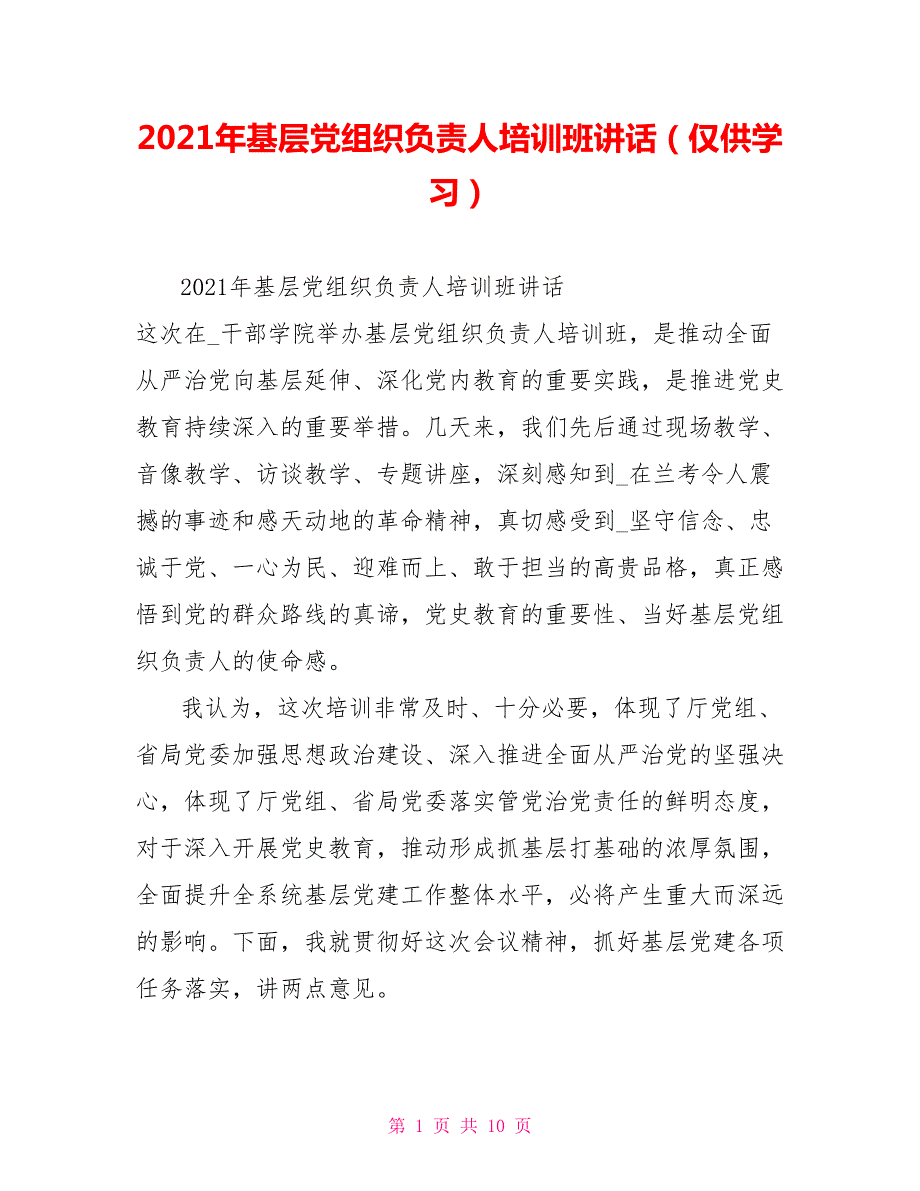 2021年基层党组织负责人培训班讲话（仅供学习）

2021年基层党组织负责人培训班讲话

这次在_干部学院举办基层党组织负责人培训班，是推动全面从严治党向基层延伸、深化党内教育的重要实践，是推进党史教育持续深入的重要举措。几天来，我们先后通过现场教学、音像教学、访谈教学、专题讲座，深刻感知到_在兰考令人震撼的事迹和感天动地的革命精神，真切感受到_坚守信念、忠诚于党、一心为民、迎难而上、敢于担当的高贵品格，真正感悟到党的群众路线的真谛，党史教育的重要性、当好基层党组织负责人的使命感。

我认为，这次培训非常及时、十分必要，体现了厅党组、省局党委加强思想政治建设、深入推进全面从严治党的坚强决心，体现了厅党组、省局党委落实管党治党责任的鲜明态度，对于深入开展党史教育，推动形成抓基层打基础的浓厚氛围，全面提升全系统基层党建工作整体水平，必将产生重大而深远的影响。下面，我就贯彻好这次会议精神，抓好基层党建各项任务落实，讲两点意见。

第 1 页 共 10 页